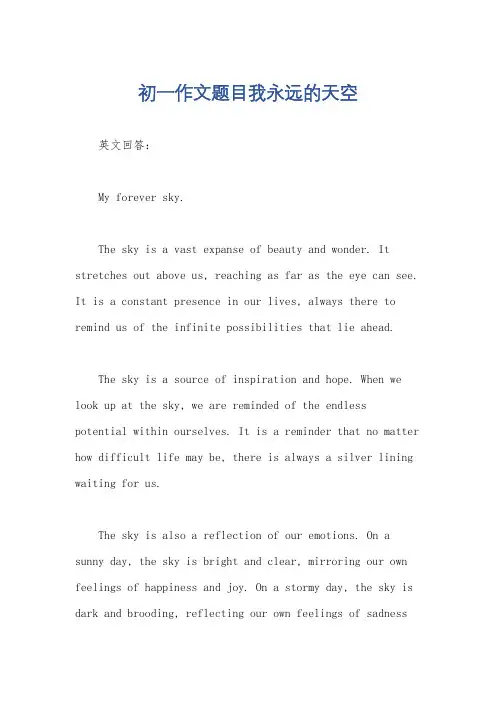 初一作文题目我永远的天空

英文回答：

My forever sky.

The sky is a vast expanse of beauty and wonder. It stretches out above us, reaching as far as the eye can see. It is a constant presence in our lives, always there to remind us of the infinite possibilities that lie ahead.

The sky is a source of inspiration and hope. When we look up at the sky, we are reminded of the endless potential within ourselves. It is a reminder that no matter how difficult life may be, there is always a silver lining waiting for us.

The sky is also a reflection of our emotions. On a sunny day, the sky is bright and clear, mirroring our own feelings of happiness and joy. On a stormy day, the sky is dark and brooding, reflecting our own feelings of sadness